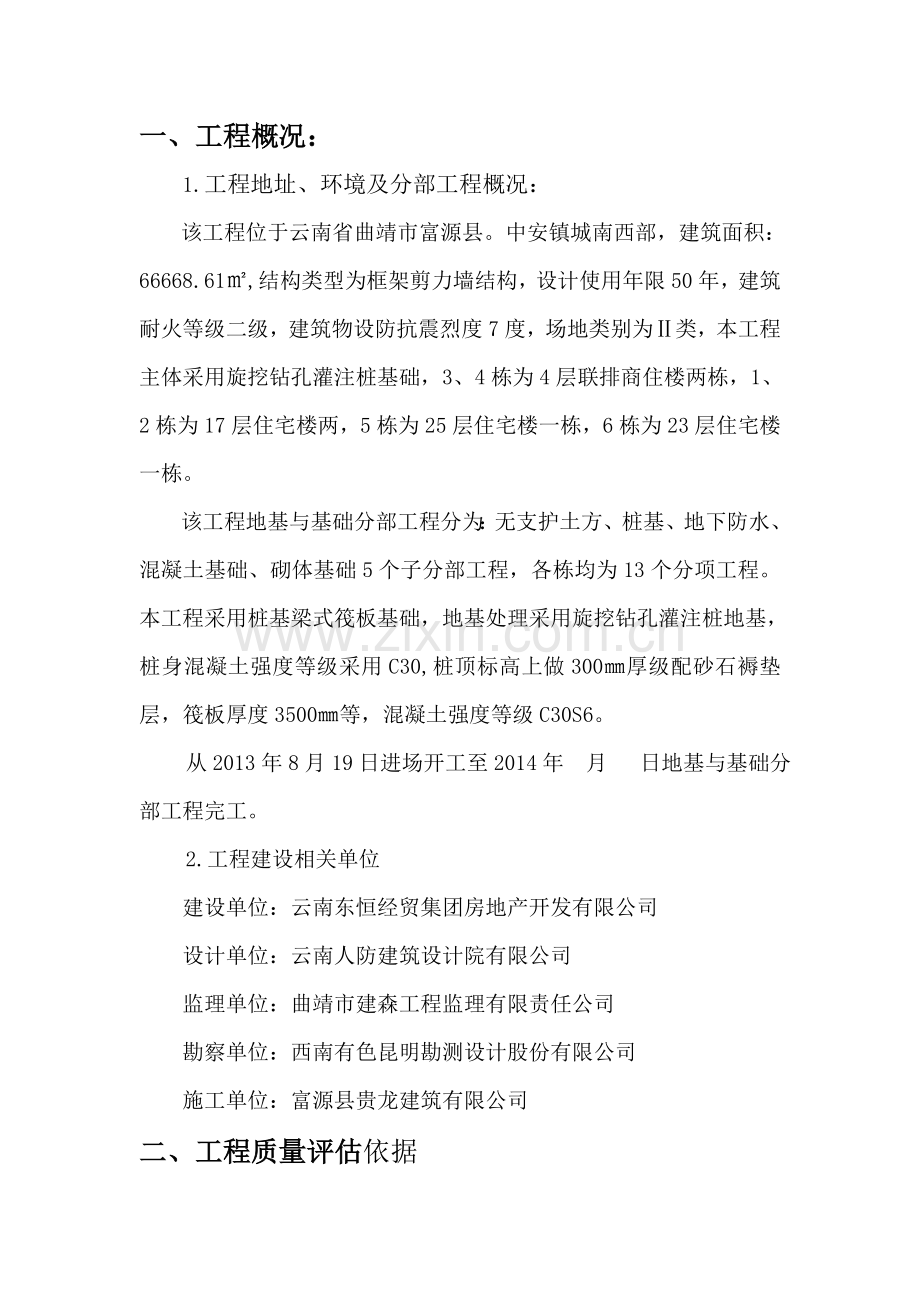 一、工程概况：

1.工程地址、环境及分部工程概况：

该工程位于云南省曲靖市富源县。中安镇城南西部，建筑面积：66668.61㎡,结构类型为框架剪力墙结构，设计使用年限50年，建筑耐火等级二级，建筑物设防抗震烈度7度，场地类别为Ⅱ类，本工程主体采用旋挖钻孔灌注桩基础，3、4栋为4层联排商住楼两栋，1、2栋为17层住宅楼两，5栋为25层住宅楼一栋，6栋为23层住宅楼一栋。

该工程地基与基础分部工程分为:无支护土方、桩基、地下防水、混凝土基础、砌体基础5个子分部工程，各栋均为13个分项工程。本工程采用桩基梁式筏板基础，地基处理采用旋挖钻孔灌注桩地基，桩身混凝土强度等级采用C30,桩顶标高上做300㎜厚级配砂石褥垫层，筏板厚度3500㎜等，混凝土强度等级C30S6。

从2013年8月19日进场开工至2014年 月 日地基与基础分部工程完工。

2.工程建设相关单位

建设单位：云南东恒经贸集团房地产开发有限公司

设计单位：云南人防建筑设计院有限公司

监理单位：曲靖市建森工程监理有限责任公司

勘察单位：西南有色昆明勘测设计股份有限公司

施工单位：富源县贵龙建筑有限公司

二、工程质量评估依据

www.zixin.com.cn